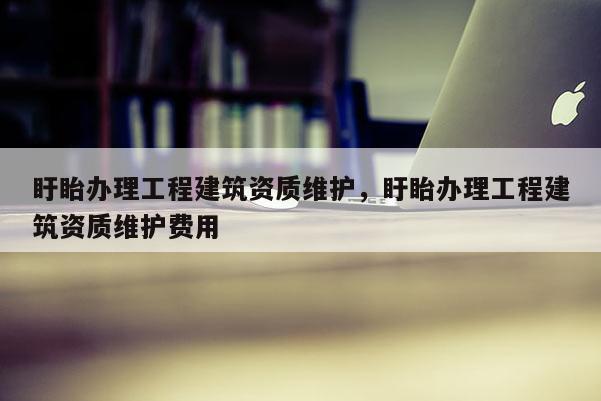 盱眙办理工程建筑资质维护，盱眙办理工程建筑资质维护费用